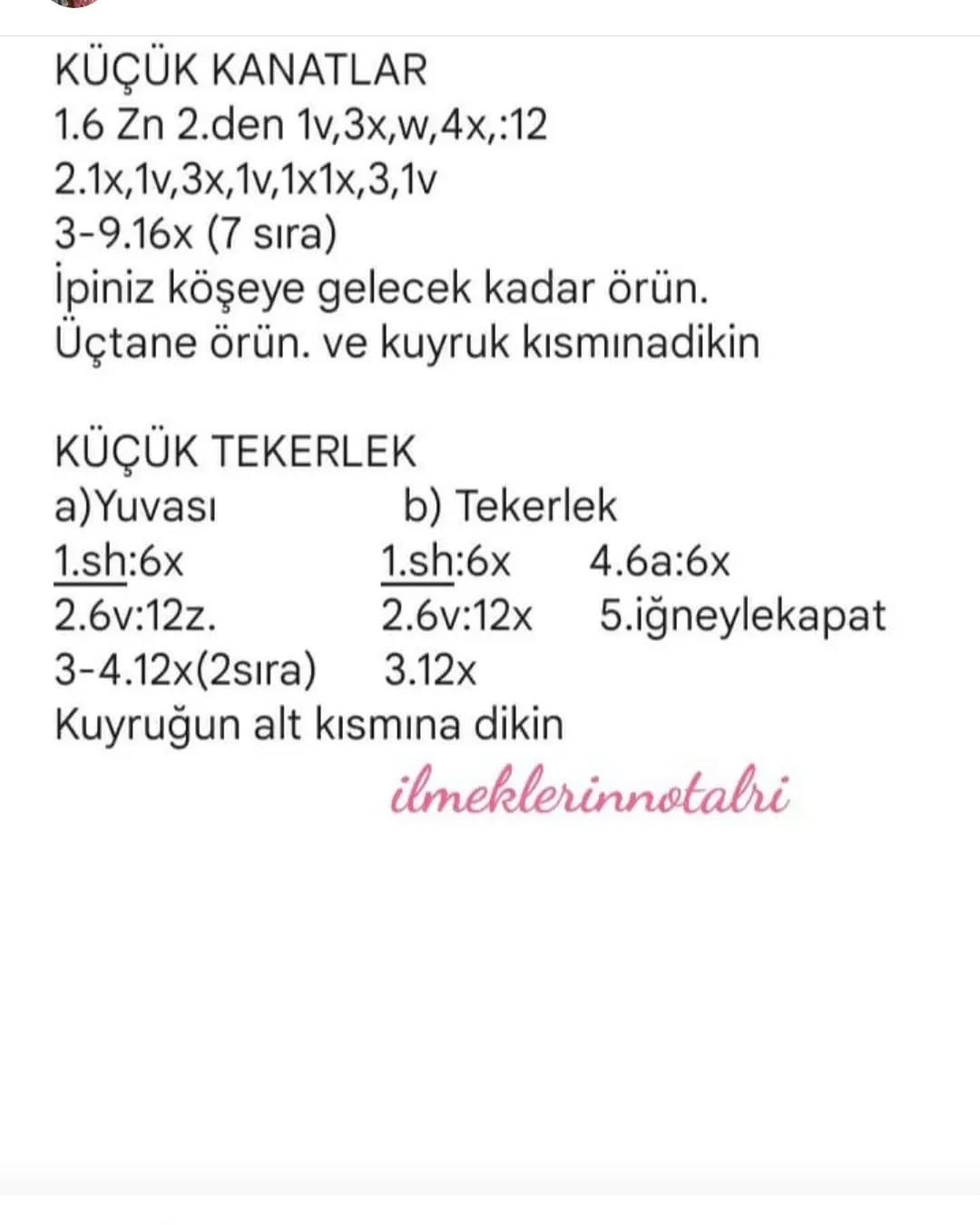 KÜÇÜK KANATLAR
1.6 Zn 2.den 1v,3x,w,4x,:12
2.1x,1v,3x,1v,1x1x,3,1v
3-9.16x (7 sıra)
İpiniz köşeye gelecek kadar örün.
Üçtane örün. ve kuyruk kısmınadikin

KÜÇÜK TEKERLEK

a)Yuvası
1.sh:6x
2.6v:12z.
3-4.12x(2sıra)

b) Tekerlek
1.sh:6x
2.6v:12x
3.12x
4.6a:6x
5.iğneylekapat

Kuyruğun alt kısmına dikin
ilmeklerinnotalri